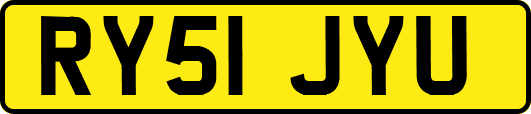 RY51 JYU